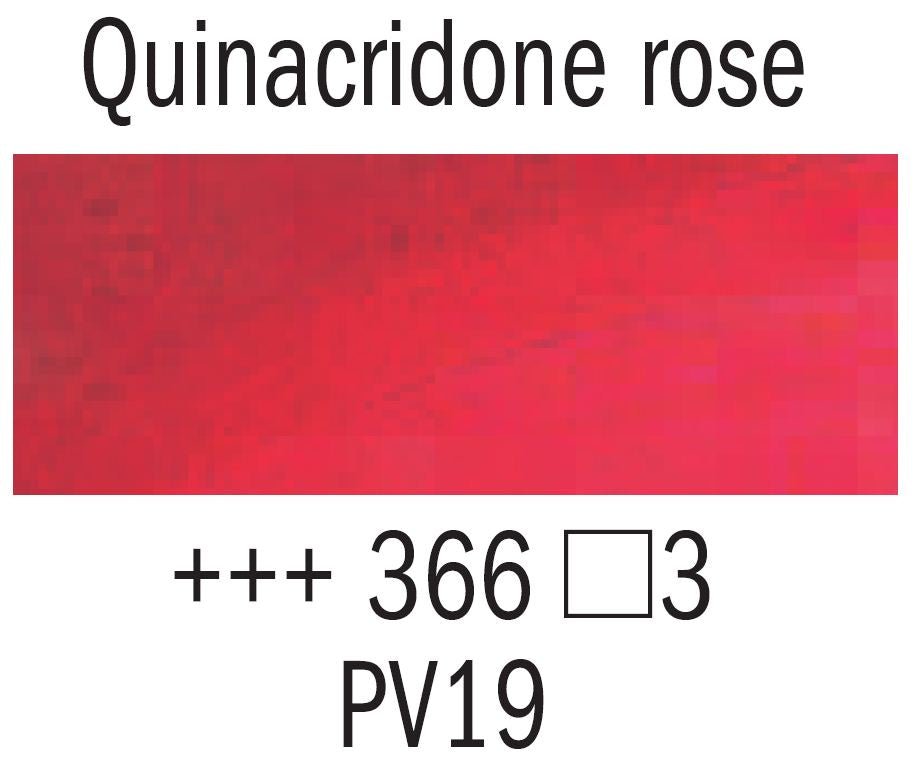 Quinacridone rose

+++ 366 □3
PV19